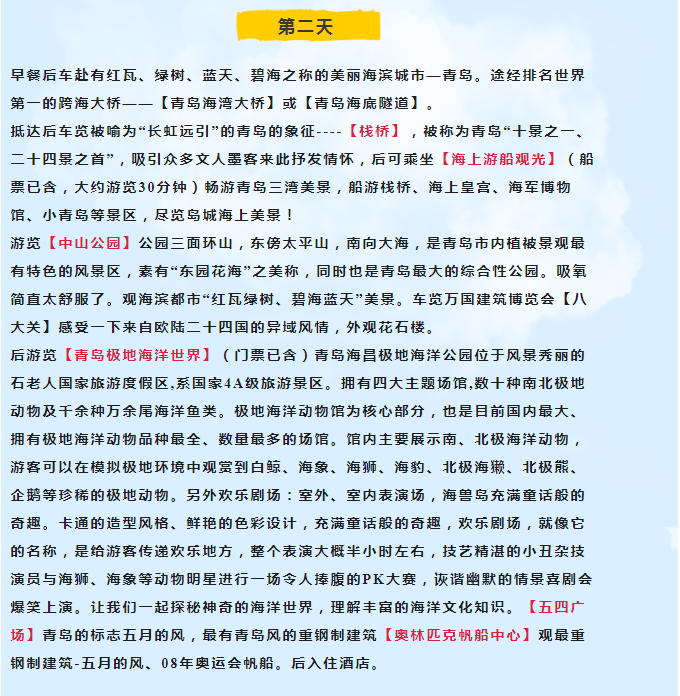 第二天

早餐后车赴有红瓦、绿树、蓝天、碧海之称的美丽海滨城市—青岛。途经排名世界第一的跨海大桥——【青岛海湾大桥】或【青岛海底隧道】。

抵达后车览被喻为“长虹远引”的青岛的象征----【栈桥】，被称为青岛“十景之一、二十四景之首”，吸引众多文人墨客来此抒发情怀，后可乘坐【海上游船观光】（船票已含，大约游览30分钟）畅游青岛三湾美景，船游栈桥、海上皇宫、海军博物馆、小青岛等景区，尽览岛城海上美景！

游览【中山公园】公园三面环山，东傍太平山，南向大海，是青岛市内植被景观最有特色的风景区，素有“东园花海”之美称，同时也是青岛最大的综合性公园。吸氧简直太舒服了。观海滨都市“红瓦绿树、碧海蓝天”美景。车览万国建筑博览会【八大关】感受一下来自欧陆二十四国的异域风情，外观花石楼。

后游览【青岛极地海洋世界】（门票已含）青岛海昌极地海洋公园位于风景秀丽的石老人国家旅游度假区,系国家4A级旅游景区。拥有四大主题场馆,数十种南北极地动物及千余种万余尾海洋鱼类。极地海洋动物馆为核心部分，也是目前国内最大、拥有极地海洋动物品种最全、数量最多的场馆。馆内主要展示南、北极海洋动物，游客可以在模拟极地环境中观赏到白鲸、海象、海狮、海豹、北极海獭、北极熊、企鹅等珍稀的极地动物。另外欢乐剧场：室外、室内表演场，海兽岛充满童话般的奇趣。卡通的造型风格、鲜艳的色彩设计，充满童话般的奇趣，欢乐剧场，就像它的名称，是给游客传递欢乐地方，整个表演大概半小时左右，技艺精湛的小丑杂技演员与海狮、海象等动物明星进行一场令人捧腹的PK大赛，诙谐幽默的情景喜剧会爆笑上演。让我们一起探秘神奇的海洋世界，理解丰富的海洋文化知识。【五四广场】青岛的标志五月的风，最有青岛风的重钢制建筑【奥林匹克帆船中心】观最重钢制建筑-五月的风、08年奥运会帆船。后入住酒店。